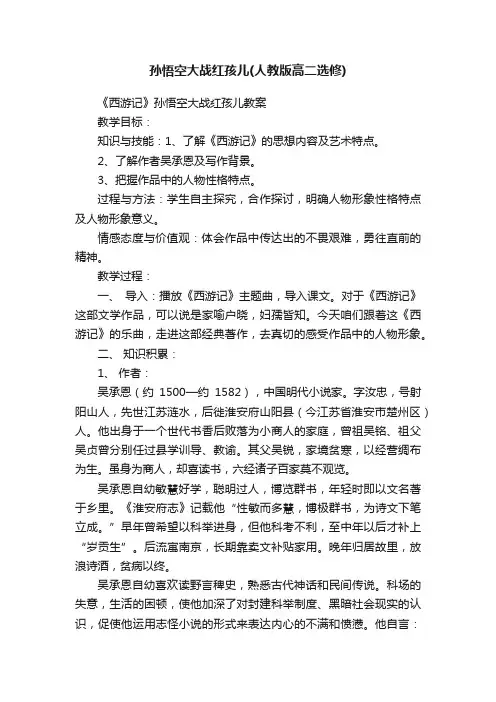 孙悟空大战红孩儿(人教版高二选修)

《西游记》孙悟空大战红孩儿教案

教学目标：

知识与技能：1、了解《西游记》的思想内容及艺术特点。

2、了解作者吴承恩及写作背景。

3、把握作品中的人物性格特点。

过程与方法：学生自主探究，合作探讨，明确人物形象性格特点及人物形象意义。

情感态度与价值观：体会作品中传达出的不畏艰难，勇往直前的精神。

教学过程：

一、 导入：播放《西游记》主题曲，导入课文。对于《西游记》这部文学作品，可以说是家喻户晓，妇孺皆知。今天咱们跟着这《西游记》的乐曲，走进这部经典著作，去真切的感受作品中的人物形象。

二、 知识积累：

1、 作者：

吴承恩（约 1500—约 1582），中国明代小说家。字汝忠，号射阳山人，先世江苏涟水，后徙淮安府山阳县（今江苏省淮安市楚州区）人。他出身于一个世代书香后败落为小商人的家庭，曾祖吴铭、祖父吴贞曾分别任过县学训导、教谕。其父吴锐，家境贫寒，以经营绸布为生。虽身为商人，却喜读书，六经诸子百家莫不观览。

吴承恩自幼敏慧好学，聪明过人，博览群书，年轻时即以文名著于乡里。《淮安府志》记载他“性敏而多慧，博极群书，为诗文下笔立成。”早年曾希望以科举进身，但他科考不利，至中年以后才补上“岁贡生”。后流寓南京，长期靠卖文补贴家用。晚年归居故里，放浪诗酒，贫病以终。

吴承恩自幼喜欢读野言稗史，熟悉古代神话和民间传说。科场的失意，生活的困顿，使他加深了对封建科举制度、黑暗社会现实的认识，促使他运用志怪小说的形式来表达内心的不满和愤懑。他自言：